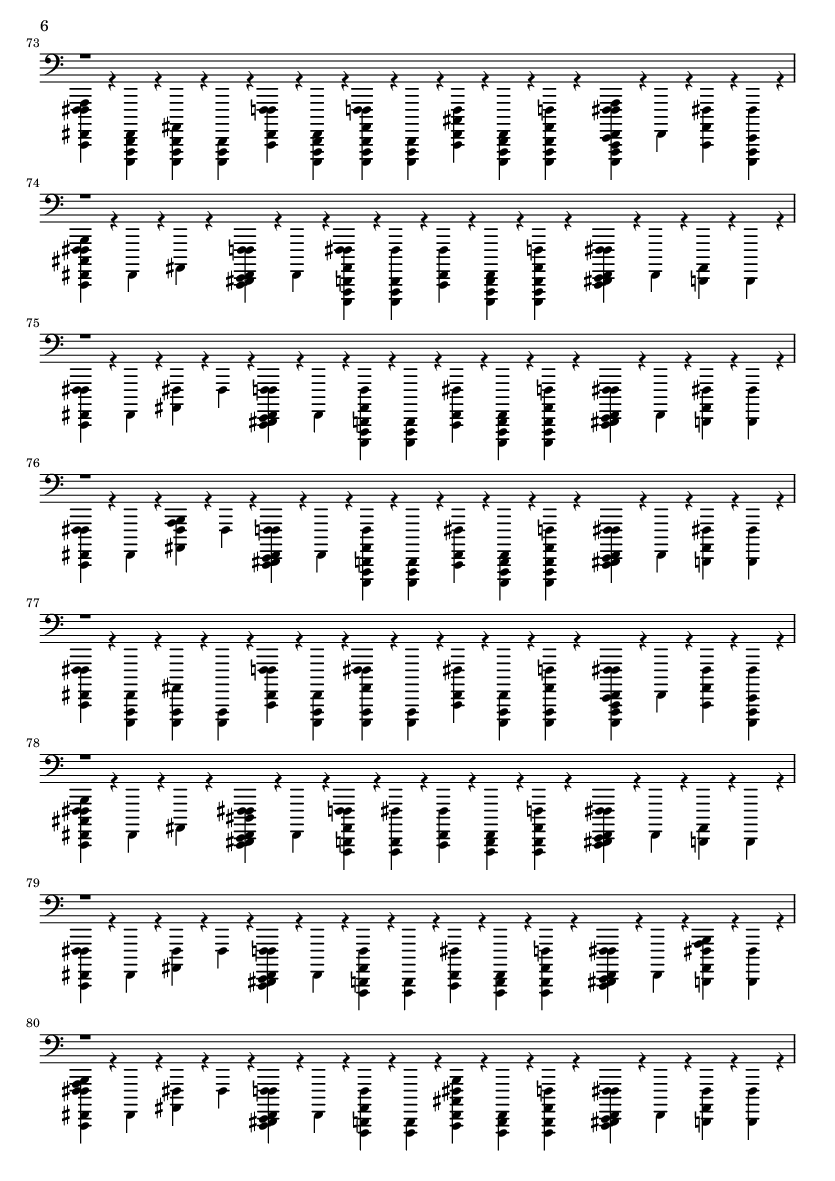 6

73

74

75

76

77

78

79

80